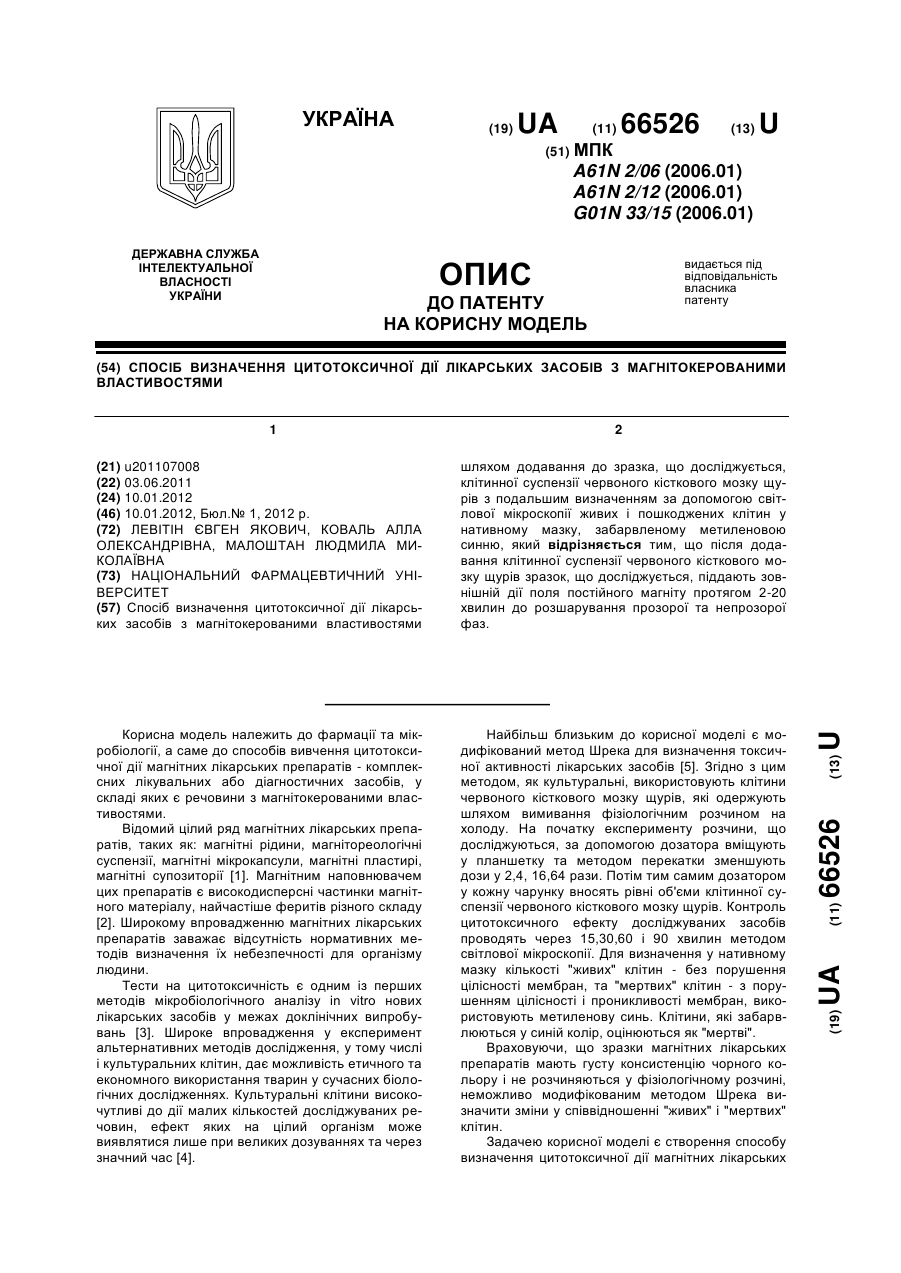 УКРАЇНА

(19) UA (11) 66526 (13) U

(51) МПК
A61N 2/06 (2006.01)
A61N 2/12 (2006.01)
G01N 33/15 (2006.01)

ДЕРЖАВНА СЛУЖБА ІНТЕЛЕКТУАЛЬНОЇ ВЛАСНОСТІ УКРАЇНИ

ОПИС
ДО ПАТЕНТУ
НА КОРИСНУ МОДЕЛЬ

видається під відповідальність власника патенту

(54) СПОСІБ ВИЗНАЧЕННЯ ЦИТОТОКСИЧНОЇ ДІЇ ЛІКАРСЬКИХ ЗАСОБІВ З МАГНІТОКЕРОВАНИМИ ВЛАСТИВОСТЯМИ

1

(21) u201107008
(22) 03.06.2011
(24) 10.01.2012
(46) 10.01.2012, Бюл.№ 1, 2012 р.
(72) ЛЕВІТІН ЄВГЕН ЯКОВИЧ, КОВАЛЬ АЛЛА ОЛЕКСАНДРІВНА, МАЛОШТАН ЛЮДМИЛА МИКОЛАЇВНА
(73) НАЦІОНАЛЬНИЙ ФАРМАЦЕВТИЧНИЙ УНІВЕРСИТЕТ
(57) Спосіб визначення цитотоксичної дії лікарських засобів з магнітокерованими властивостями

2

шляхом додавання до зразка, що досліджується, клітинної суспензії червоного кісткового мозку щурів з подальшим визначенням за допомогою світлової мікроскопії живих і пошкоджених клітин у нативному мазку, забарвленому метиленовою синню, який відрізняється тим, що після додавання клітинної суспензії червоного кісткового мозку щурів зразок, що досліджується, піддають зовнішній дії поля постійного магніту протягом 2-20 хвилин до розшарування прозорої та непрозорої фаз.

Корисна модель належить до фармації та мікробіології, а саме до способів вивчення цитотоксичної дії магнітних лікарських препаратів - комплексних лікувальних або діагностичних засобів, у складі яких є речовини з магнітокерованими властивостями.

Відомий цілий ряд магнітних лікарських препаратів, таких як: магнітні рідини, магнітореологічні суспензії, магнітні мікрокапсули, магнітні пластирі, магнітні супозиторії [1]. Магнітним наповнювачем цих препаратів є високодисперсні частинки магнітного матеріалу, найчастіше феритів різного складу [2]. Широкому впровадженню магнітних лікарських препаратів заважає відсутність нормативних методів визначення їх небезпечності для організму людини.

Тести на цитотоксичність є одним із перших методів мікробіологічного аналізу in vitro нових лікарських засобів у межах доклінічних випробувань [3]. Широке впровадження у експеримент альтернативних методів дослідження, у тому числі і культуральних клітин, дає можливість етичного та економного використання тварин у сучасних біологічних дослідженнях. Культуральні клітини високочутливі до дії малих кількостей досліджуваних речовин, ефект яких на цілий організм може виявлятися лише при великих дозуваннях та через значний час [4].

Найбільш близьким до корисної моделі є модифікований метод Шрека для визначення токсичної активності лікарських засобів [5]. Згідно з цим методом, як культуральні, використовують клітини червоного кісткового мозку щурів, які одержують шляхом вимивання фізіологічним розчином на холоду. На початку експерименту розчини, що досліджуються, за допомогою дозатора вміщують у планшетку та методом перекатки зменшують дози у 2,4, 16,64 рази. Потім тим самим дозатором у кожну чарунку вносять рівні об'єми клітинної суспензії червоного кісткового мозку щурів. Контроль цитотоксичного ефекту досліджуваних засобів проводять через 15,30,60 і 90 хвилин методом світлової мікроскопії. Для визначення у нативному мазку кількості "живих" клітин - без порушення цілісності мембран, та "мертвих" клітин - з порушенням цілісності і проникливості мембран, використовують метиленову синь. Клітини, які забарвлюються у синій колір, оцінюються як "мертві".

Враховуючи, що зразки магнітних лікарських препаратів мають густу консистенцію чорного кольору і не розчиняються у фізіологічному розчині, неможливо модифікованим методом Шрека визначити зміни у співвідношенні "живих" і "мертвих" клітин.

Задачею корисної моделі є створення способу визначення цитотоксичної дії магнітних лікарських

(19) UA (11) 66526 (13) U